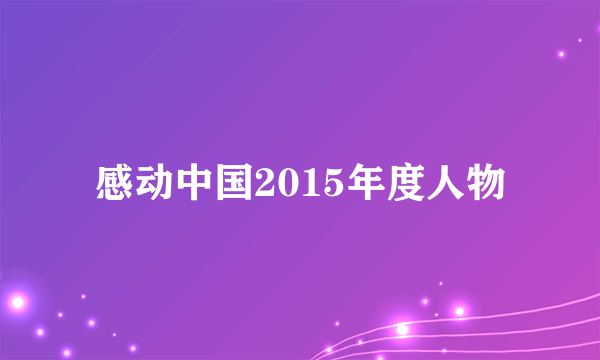 感动中国2015年度人物